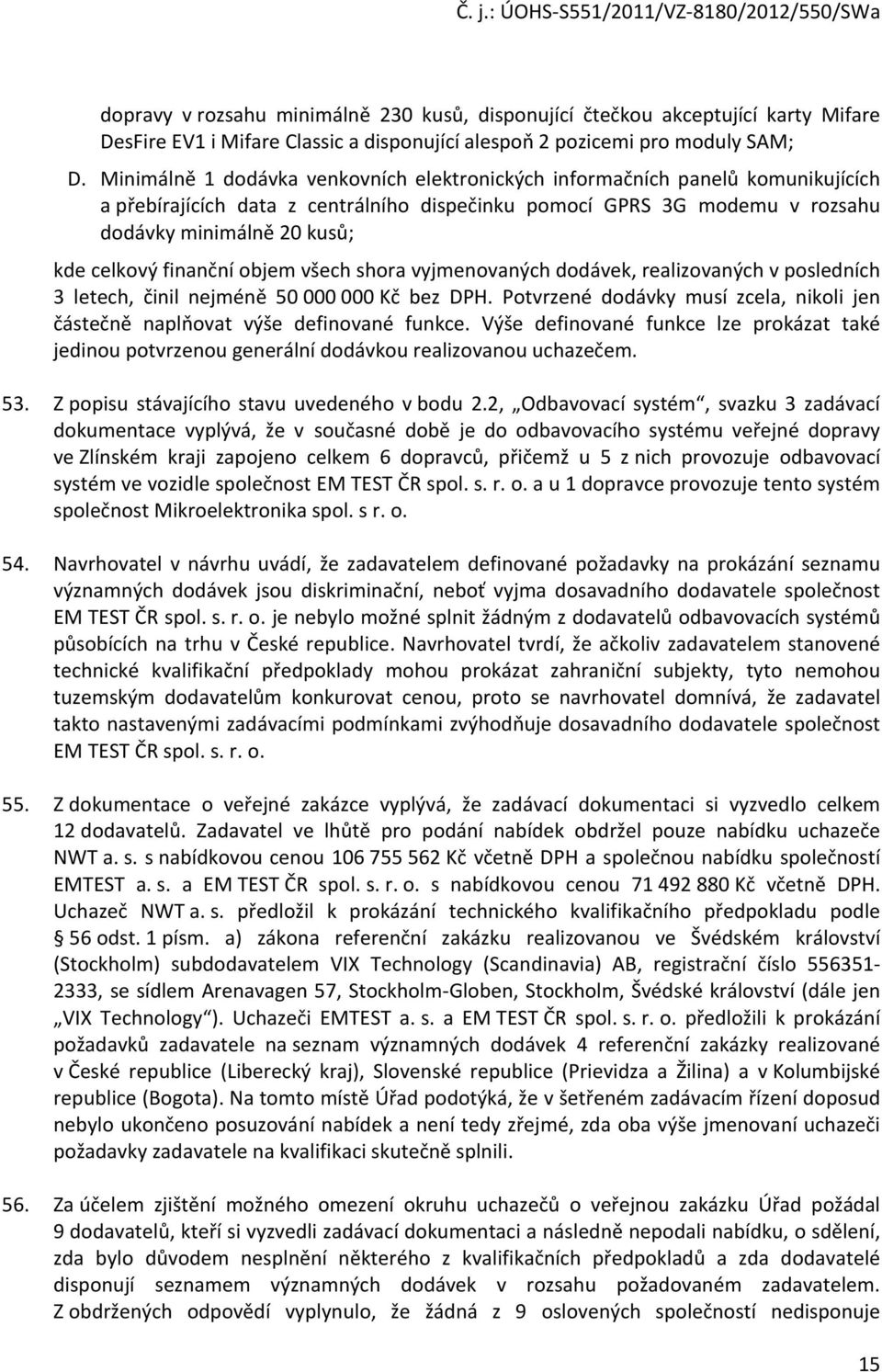 Č. j.: ÚOHS-S551/2011/VZ-8180/2012/550/SWa

dopravy v rozsahu minimálně 230 kusů, disponující čtečkou akceptující karty Mifare DesFire EV1 i Mifare Classic a disponující alespoň 2 pozicemi pro moduly SAM;

D. Minimálně 1 dodávka venkovních elektronických informačních panelů komunikujících a přebírajících data z centrálního dispečinku pomocí GPRS 3G modemu v rozsahu dodávky minimálně 20 kusů;

kde celkový finanční objem všech shora vyjmenovaných dodávek, realizovaných v posledních 3 letech, činil nejméně 50 000 000 Kč bez DPH. Potvrzené dodávky musí zcela, nikoli jen částečně naplňovat výše definované funkce. Výše definované funkce lze prokázat také jedinou potvrzenou generální dodávkou realizovanou uchazečem.

53. Z popisu stávajícího stavu uvedeného v bodu 2.2, „Odbavovací systém“, svazku 3 zadávací dokumentace vyplývá, že v současné době je do odbavovacího systému veřejné dopravy ve Zlínském kraji zapojeno celkem 6 dopravců, přičemž u 5 z nich provozuje odbavovací systém ve vozidle společnost EM TEST ČR spol. s. r. o. a u 1 dopravce provozuje tento systém společnost Mikroelektronika spol. s r. o.

54. Navrhovatel v návrhu uvádí, že zadavatelem definované požadavky na prokázání seznamu významných dodávek jsou diskriminační, neboť vyjma dosavadního dodavatele společnost EM TEST ČR spol. s. r. o. je nebylo možné splnit žádným z dodavatelů odbavovacích systémů působících na trhu v České republice. Navrhovatel tvrdí, že ačkoliv zadavatelem stanovené technické kvalifikační předpoklady mohou prokázat zahraniční subjekty, tyto nemohou tuzemským dodavatelům konkurovat cenou, proto se navrhovatel domnívá, že zadavatel takto nastavenými zadávacími podmínkami zvýhodňuje dosavadního dodavatele společnost EM TEST ČR spol. s. r. o.

55. Z dokumentace o veřejné zakázce vyplývá, že zadávací dokumentaci si vyzvedlo celkem 12 dodavatelů. Zadavatel ve lhůtě pro podání nabídek obdržel pouze nabídku uchazeče NWT a. s. s nabídkovou cenou 106 755 562 Kč včetně DPH a společnou nabídku společností EMTEST a. s. a EM TEST ČR spol. s. r. o. s nabídkovou cenou 71 492 880 Kč včetně DPH. Uchazeč NWT a. s. předložil k prokázání technického kvalifikačního předpokladu podle § 56 odst. 1 písm. a) zákona referenční zakázku realizovanou ve Švédském království (Stockholm) subdodavatelem VIX Technology (Scandinavia) AB, registrační číslo 556351-2333, se sídlem Arenavagen 57, Stockholm-Globen, Stockholm, Švédské království (dále jen „VIX Technology“). Uchazeči EMTEST a. s. a EM TEST ČR spol. s. r. o. předložili k prokázání požadavků zadavatele na seznam významných dodávek 4 referenční zakázky realizované v České republice (Liberecký kraj), Slovenské republice (Prievidza a Žilina) a v Kolumbijské republice (Bogota). Na tomto místě Úřad podotýká, že v šetřeném zadávacím řízení doposud nebylo ukončeno posuzování nabídek a není tedy zřejmé, zda oba výše jmenovaní uchazeči požadavky zadavatele na kvalifikaci skutečně splnili.

56. Za účelem zjištění možného omezení okruhu uchazečů o veřejnou zakázku Úřad požádal 9 dodavatelů, kteří si vyzvedli zadávací dokumentaci a následně nepodali nabídku, o sdělení, zda bylo důvodem nesplnění některého z kvalifikačních předpokladů a zda dodavatelé disponují seznamem významných dodávek v rozsahu požadovaném zadavatelem. Z obdržených odpovědí vyplynulo, že žádná z 9 oslovených společností nedisponuje

15